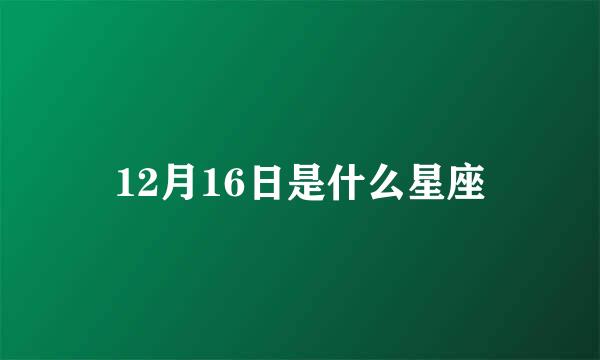 12月16日是什么星座